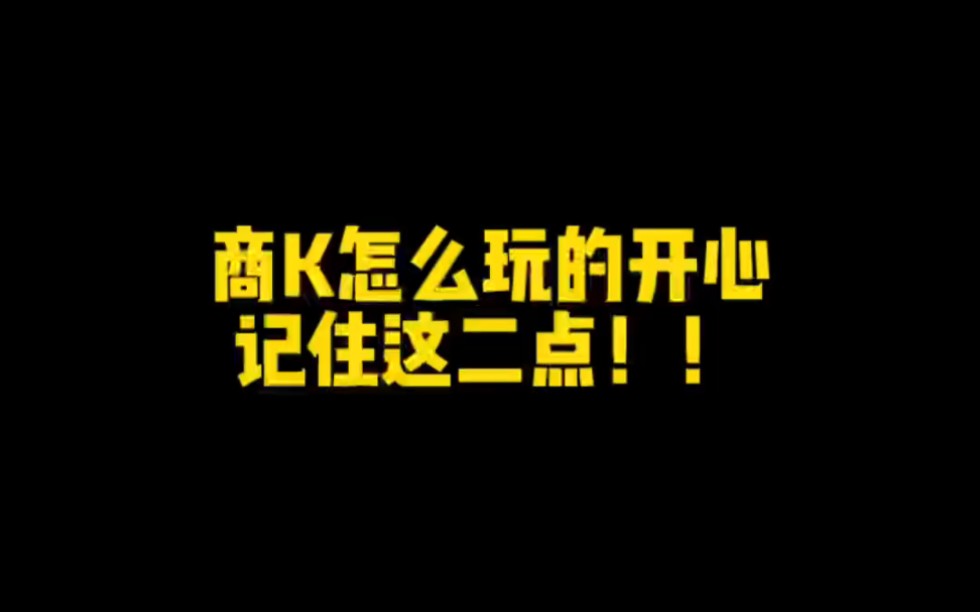 商K怎么玩的开心
记住这二点！！